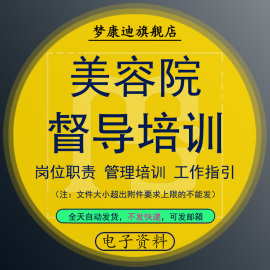 梦康迪旗舰店

美容院
督导培训

岗位职责 管理培训 工作指引

（注：文件大小超出附件要求上限的不能发）

全天自动发货，不发快递，可发邮箱

电子资料